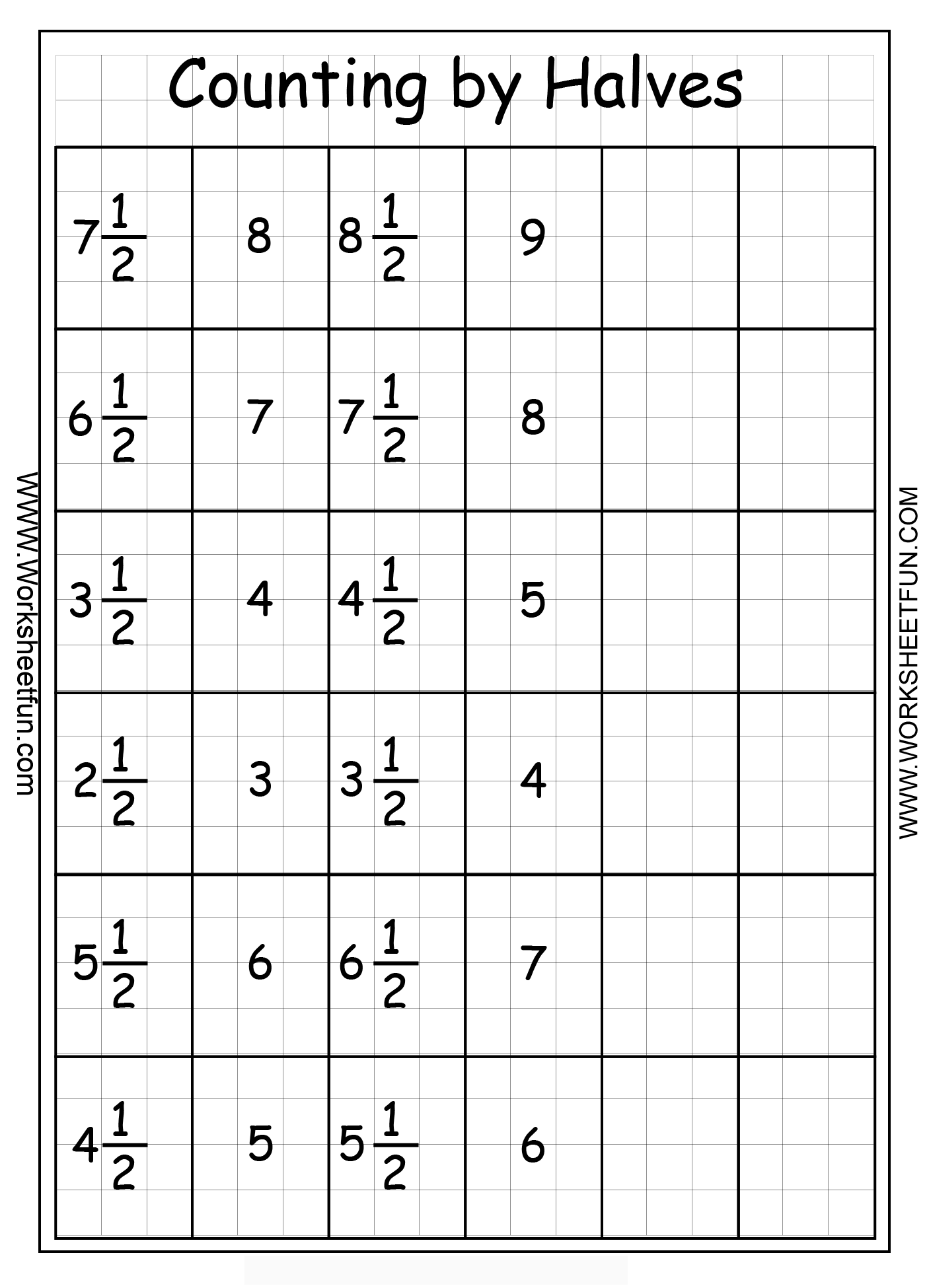 Counting by Halves

| | | | | | |
|---|---|---|---|---|---|
| $7\frac{1}{2}$ | 8 | $8\frac{1}{2}$ | 9 | | |
| $6\frac{1}{2}$ | 7 | $7\frac{1}{2}$ | 8 | | |
| $3\frac{1}{2}$ | 4 | $4\frac{1}{2}$ | 5 | | |
| $2\frac{1}{2}$ | 3 | $3\frac{1}{2}$ | 4 | | |
| $5\frac{1}{2}$ | 6 | $6\frac{1}{2}$ | 7 | | |
| $4\frac{1}{2}$ | 5 | $5\frac{1}{2}$ | 6 | | |

WWW.Worksheetfun.com

WWW.WORKSHEETFUN.COM